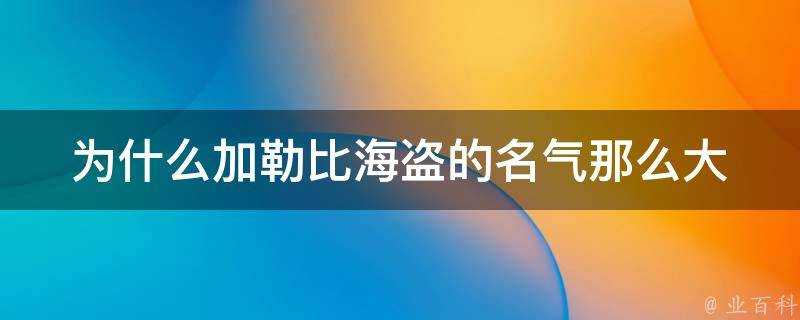 为什么加勒比海盗的名气那么大

@ 业百科